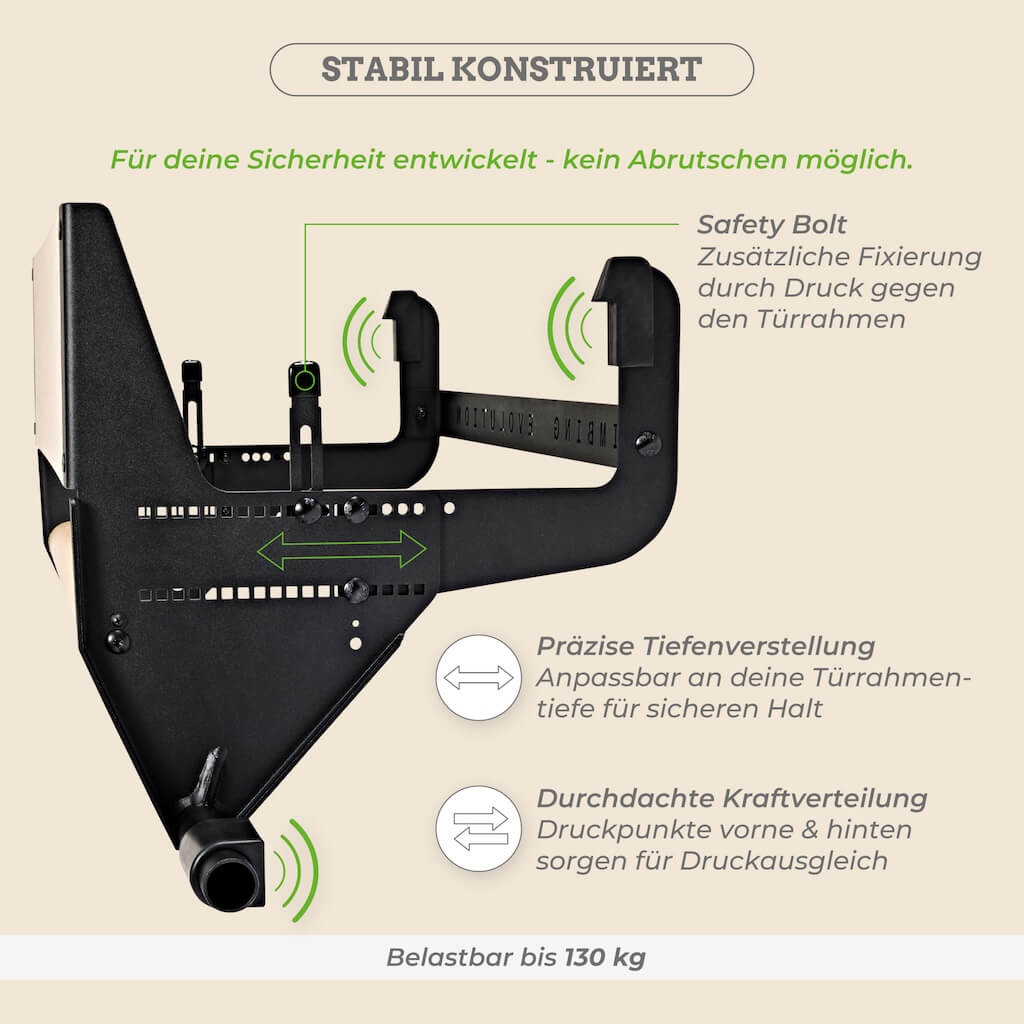 STABIL KONSTRUIERT

Für deine Sicherheit entwickelt - kein Abrutschen möglich.

Safety Bolt
Zusätzliche Fixierung durch Druck gegen den Türrahmen

IMBING EVOLUTION

Präzise Tiefenverstellung
Anpassbar an deine Türrahmentiefe für sicheren Halt

Durchdachte Kraftverteilung
Druckpunkte vorne & hinten sorgen für Druckausgleich

Belastbar bis 130 kg